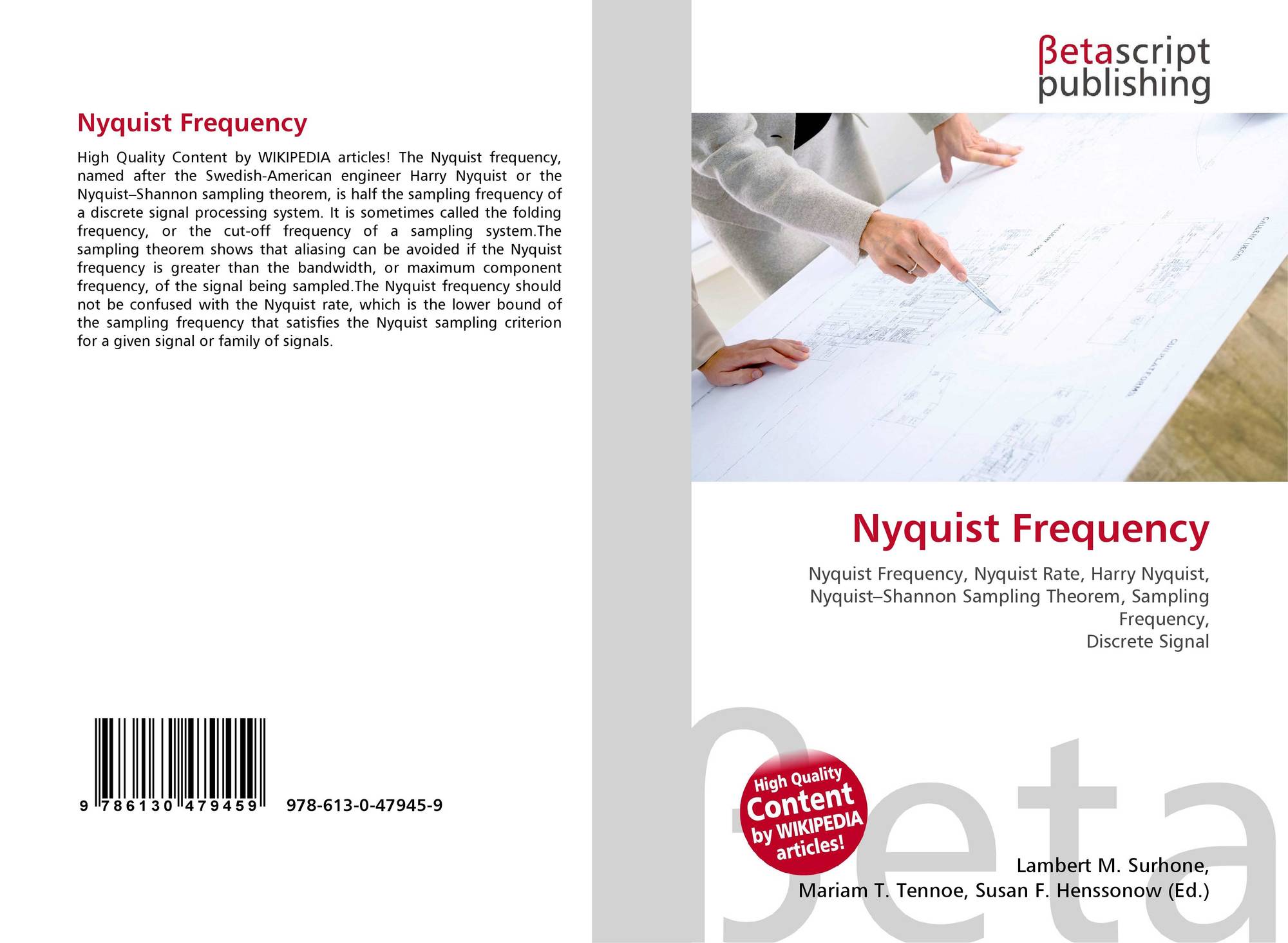 Nyquist Frequency

High Quality Content by WIKIPEDIA articles! The Nyquist frequency, named after the Swedish-American engineer Harry Nyquist or the Nyquist–Shannon sampling theorem, is half the sampling frequency of a discrete signal processing system. It is sometimes called the folding frequency, or the cut-off frequency of a sampling system.The sampling theorem shows that aliasing can be avoided if the Nyquist frequency is greater than the bandwidth, or maximum component frequency, of the signal being sampled.The Nyquist frequency should not be confused with the Nyquist rate, which is the lower bound of the sampling frequency that satisfies the Nyquist sampling criterion for a given signal or family of signals.

9 786130 479459 978-613-0-47945-9

βetascript publishing

Nyquist Frequency

Nyquist Frequency, Nyquist Rate, Harry Nyquist, Nyquist–Shannon Sampling Theorem, Sampling Frequency,
Discrete Signal

High Quality Content by WIKIPEDIA articles!

Lambert M. Surhone,
Mariam T. Tennoe, Susan F. Henssonow (Ed.)

βeta